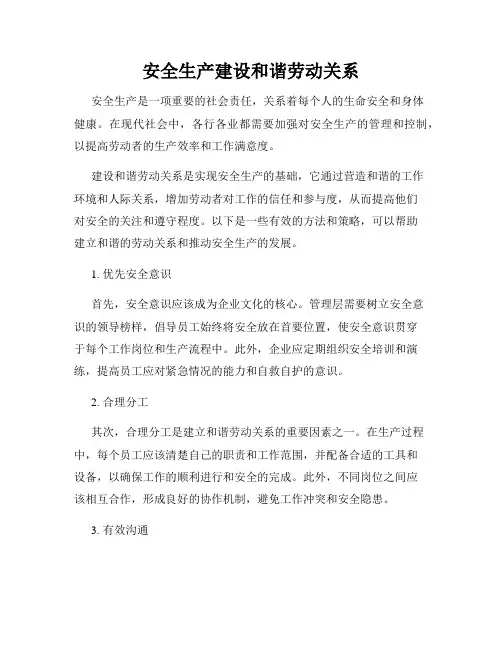 安全生产建设和谐劳动关系

安全生产是一项重要的社会责任，关系着每个人的生命安全和身体健康。在现代社会中，各行各业都需要加强对安全生产的管理和控制，以提高劳动者的生产效率和工作满意度。

建设和谐劳动关系是实现安全生产的基础，它通过营造和谐的工作环境和人际关系，增加劳动者对工作的信任和参与度，从而提高他们对安全的关注和遵守程度。以下是一些有效的方法和策略，可以帮助建立和谐的劳动关系和推动安全生产的发展。

1. 优先安全意识

首先，安全意识应该成为企业文化的核心。管理层需要树立安全意识的领导榜样，倡导员工始终将安全放在首要位置，使安全意识贯穿于每个工作岗位和生产流程中。此外，企业应定期组织安全培训和演练，提高员工应对紧急情况的能力和自救自护的意识。

2. 合理分工

其次，合理分工是建立和谐劳动关系的重要因素之一。在生产过程中，每个员工应该清楚自己的职责和工作范围，并配备合适的工具和设备，以确保工作的顺利进行和安全的完成。此外，不同岗位之间应该相互合作，形成良好的协作机制，避免工作冲突和安全隐患。

3. 有效沟通